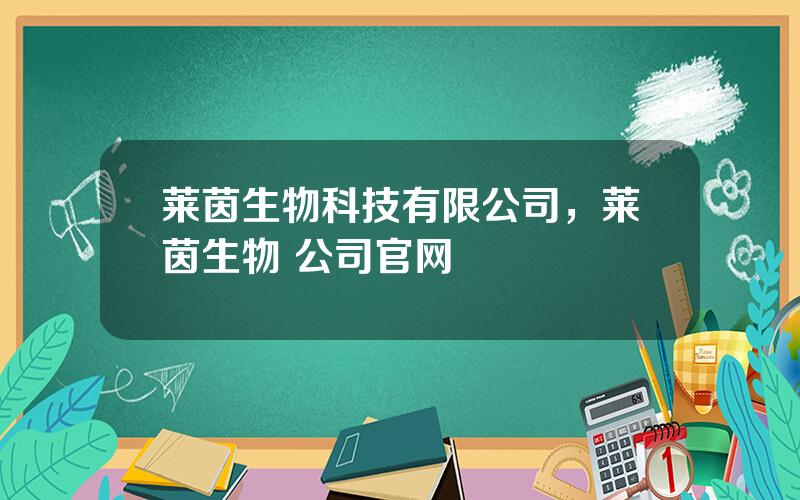 莱茵生物科技有限公司，莱茵生物 公司官网